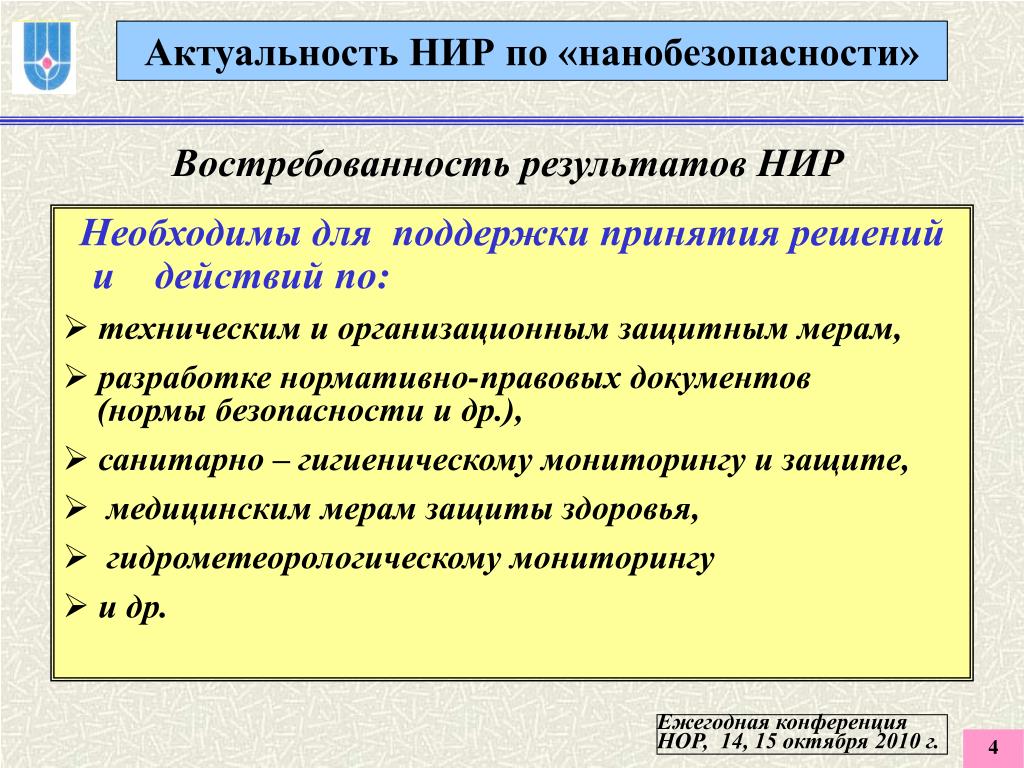 Актуальность НИР по «нанобезопасности»

Востребованность результатов НИР

Необходимы для поддержки принятия решений и действий по:

➢ техническим и организационным защитным мерам,

➢ разработке нормативно-правовых документов (нормы безопасности и др.),

➢ санитарно – гигиеническому мониторингу и защите,

➢ медицинским мерам защиты здоровья,

➢ гидрометеорологическому мониторингу

➢ и др.

Ежегодная конференция НОР, 14, 15 октября 2010 г.

4